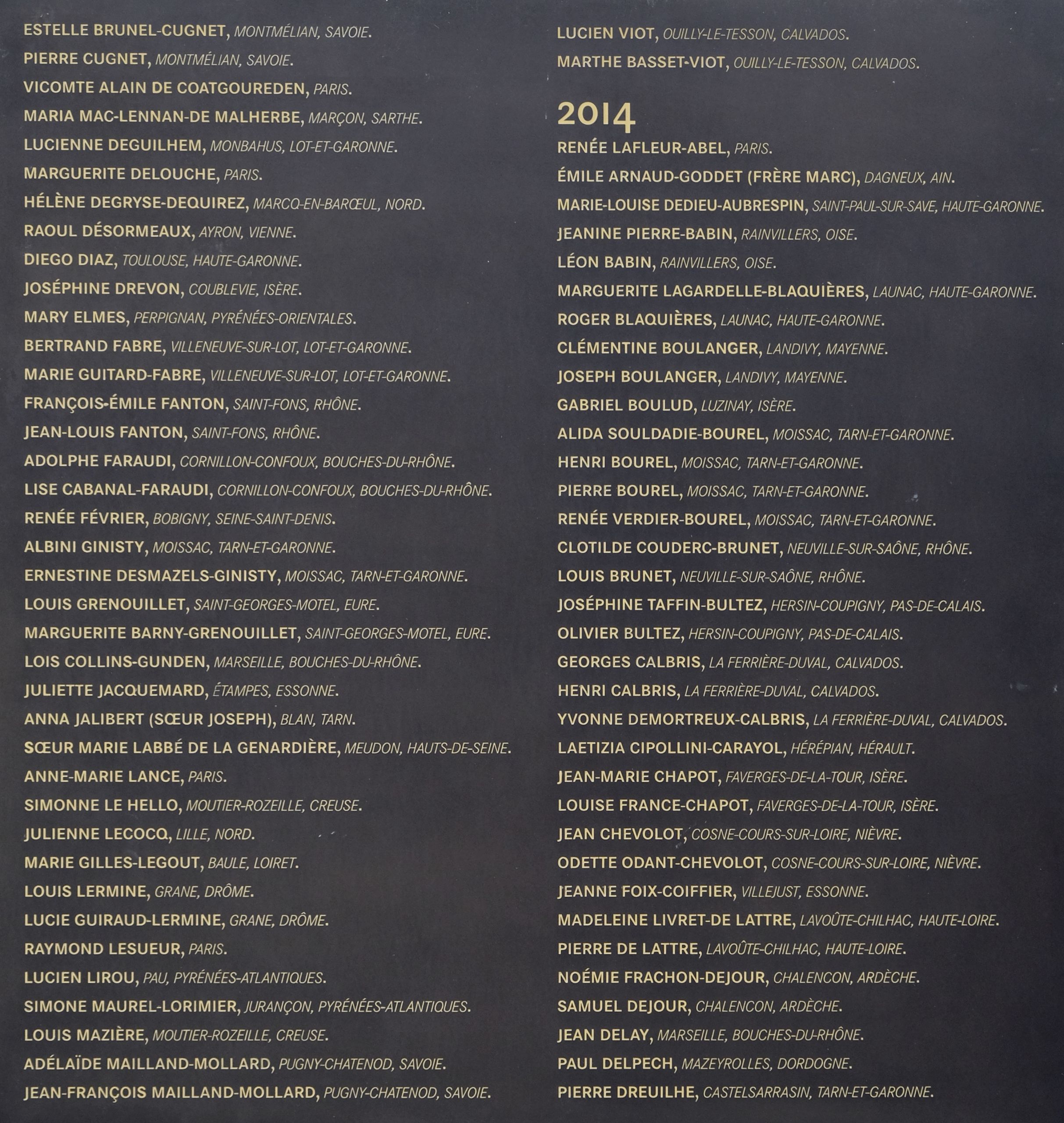 ESTELLE BRUNEL-CUGNET, MONTMÉLIAN, SAVOIE.
PIERRE CUGNET, MONTMÉLIAN, SAVOIE.
VICOMTE ALAIN DE COATGOUREDEN, PARIS.
MARIA MAC-LENNAN-DE MALHERBE, MARÇON, SARTHE.
LUCIENNE DEGUILHEM, MONBAHUS, LOT-ET-GARONNE.
MARGUERITE DELOUCHE, PARIS.
HÉLÈNE DEGRYSE-DEQUIREZ, MARCQ-EN-BARŒUL, NORD.
RAOUL DÉSORMEAUX, AYRON, VIENNE.
DIEGO DIAZ, TOULOUSE, HAUTE-GARONNE.
JOSÉPHINE DREVON, COUBLEVIE, ISÈRE.
MARY ELMES, PERPIGNAN, PYRÉNÉES-ORIENTALES.
BERTRAND FABRE, VILLENEUVE-SUR-LOT, LOT-ET-GARONNE.
MARIE GUITARD-FABRE, VILLENEUVE-SUR-LOT, LOT-ET-GARONNE.
FRANÇOIS-ÉMILE FANTON, SAINT-FONS, RHÔNE.
JEAN-LOUIS FANTON, SAINT-FONS, RHÔNE.
ADOLPHE FARAUDI, CORNILLON-CONFOUX, BOUCHES-DU-RHÔNE.
LISE CABANAL-FARAUDI, CORNILLON-CONFOUX, BOUCHES-DU-RHÔNE.
RENÉE FÉVRIER, BOBIGNY, SEINE-SAINT-DENIS.
ALBINI GINISTY, MOISSAC, TARN-ET-GARONNE.
ERNESTINE DESMAZELS-GINISTY, MOISSAC, TARN-ET-GARONNE.
LOUIS GRENOUILLET, SAINT-GEORGES-MOTEL, EURE.
MARGUERITE BARNY-GRENOUILLET, SAINT-GEORGES-MOTEL, EURE.
LOIS COLLINS-GUNDEN, MARSEILLE, BOUCHES-DU-RHÔNE.
JULIETTE JACQUEMARD, ÉTAMPES, ESSONNE.
ANNA JALIBERT (SŒUR JOSEPH), BLAN, TARN.
SŒUR MARIE LABBÉ DE LA GENARDIÈRE, MEUDON, HAUTS-DE-SEINE.
ANNE-MARIE LANCE, PARIS.
SIMONNE LE HELLO, MOUTIER-ROZEILLE, CREUSE.
JULIENNE LECOCQ, LILLE, NORD.
MARIE GILLES-LEGOUT, BAULE, LOIRET.
LOUIS LERMINE, GRANE, DRÔME.
LUCIE GUIRAUD-LERMINE, GRANE, DRÔME.
RAYMOND LESUEUR, PARIS.
LUCIEN LIROU, PAU, PYRÉNÉES-ATLANTIQUES.
SIMONE MAUREL-LORIMIER, JURANÇON, PYRÉNÉES-ATLANTIQUES.
LOUIS MAZIÈRE, MOUTIER-ROZEILLE, CREUSE.
ADÉLAÏDE MAILLAND-MOLLARD, PUGNY-CHATENOD, SAVOIE.
JEAN-FRANÇOIS MAILLAND-MOLLARD, PUGNY-CHATENOD, SAVOIE.

LUCIEN VIOT, OUILLY-LE-TESSON, CALVADOS.
MARTHE BASSET-VIOT, OUILLY-LE-TESSON, CALVADOS.

2014
RENÉE LAFLEUR-ABEL, PARIS.
ÉMILE ARNAUD-GODDET (FRÈRE MARC), DAGNEUX, AIN.
MARIE-LOUISE DEDIEU-AUBRESPIN, SAINT-PAUL-SUR-SAVE, HAUTE-GARONNE.
JEANINE PIERRE-BABIN, RAINVILLERS, OISE.
LÉON BABIN, RAINVILLERS, OISE.
MARGUERITE LAGARDELLE-BLAQUIÈRES, LAUNAC, HAUTE-GARONNE.
ROGER BLAQUIÈRES, LAUNAC, HAUTE-GARONNE.
CLÉMENTINE BOULANGER, LANDIVY, MAYENNE.
JOSEPH BOULANGER, LANDIVY, MAYENNE.
GABRIEL BOULUD, LUZINAY, ISÈRE.
ALIDA SOULDADIE-BOUREL, MOISSAC, TARN-ET-GARONNE.
HENRI BOUREL, MOISSAC, TARN-ET-GARONNE.
PIERRE BOUREL, MOISSAC, TARN-ET-GARONNE.
RENÉE VERDIER-BOUREL, MOISSAC, TARN-ET-GARONNE.
CLOTILDE COUDERC-BRUNET, NEUVILLE-SUR-SAÔNE, RHÔNE.
LOUIS BRUNET, NEUVILLE-SUR-SAÔNE, RHÔNE.
JOSÉPHINE TAFFIN-BULTEZ, HERSIN-COUPIGNY, PAS-DE-CALAIS.
OLIVIER BULTEZ, HERSIN-COUPIGNY, PAS-DE-CALAIS.
GEORGES CALBRIS, LA FERRIÈRE-DUVAL, CALVADOS.
HENRI CALBRIS, LA FERRIÈRE-DUVAL, CALVADOS.
YVONNE DEMORTREUX-CALBRIS, LA FERRIÈRE-DUVAL, CALVADOS.
LAETIZIA CIPOLLINI-CARAYOL, HÉRÉPIAN, HÉRAULT.
JEAN-MARIE CHAPOT, FAVERGES-DE-LA-TOUR, ISÈRE.
LOUISE FRANCE-CHAPOT, FAVERGES-DE-LA-TOUR, ISÈRE.
JEAN CHEVOLOT, COSNE-COURS-SUR-LOIRE, NIÈVRE.
ODETTE ODANT-CHEVOLOT, COSNE-COURS-SUR-LOIRE, NIÈVRE.
JEANNE FOIX-COIFFIER, VILLEJUST, ESSONNE.
MADELEINE LIVRET-DE LATTRE, LAVOÛTE-CHILHAC, HAUTE-LOIRE.
PIERRE DE LATTRE, LAVOÛTE-CHILHAC, HAUTE-LOIRE.
NOÉMIE FRACHON-DEJOUR, CHALENCON, ARDÈCHE.
SAMUEL DEJOUR, CHALENCON, ARDÈCHE.
JEAN DELAY, MARSEILLE, BOUCHES-DU-RHÔNE.
PAUL DELPECH, MAZEYROLLES, DORDOGNE.
PIERRE DREUILHE, CASTELSARRASIN, TARN-ET-GARONNE.